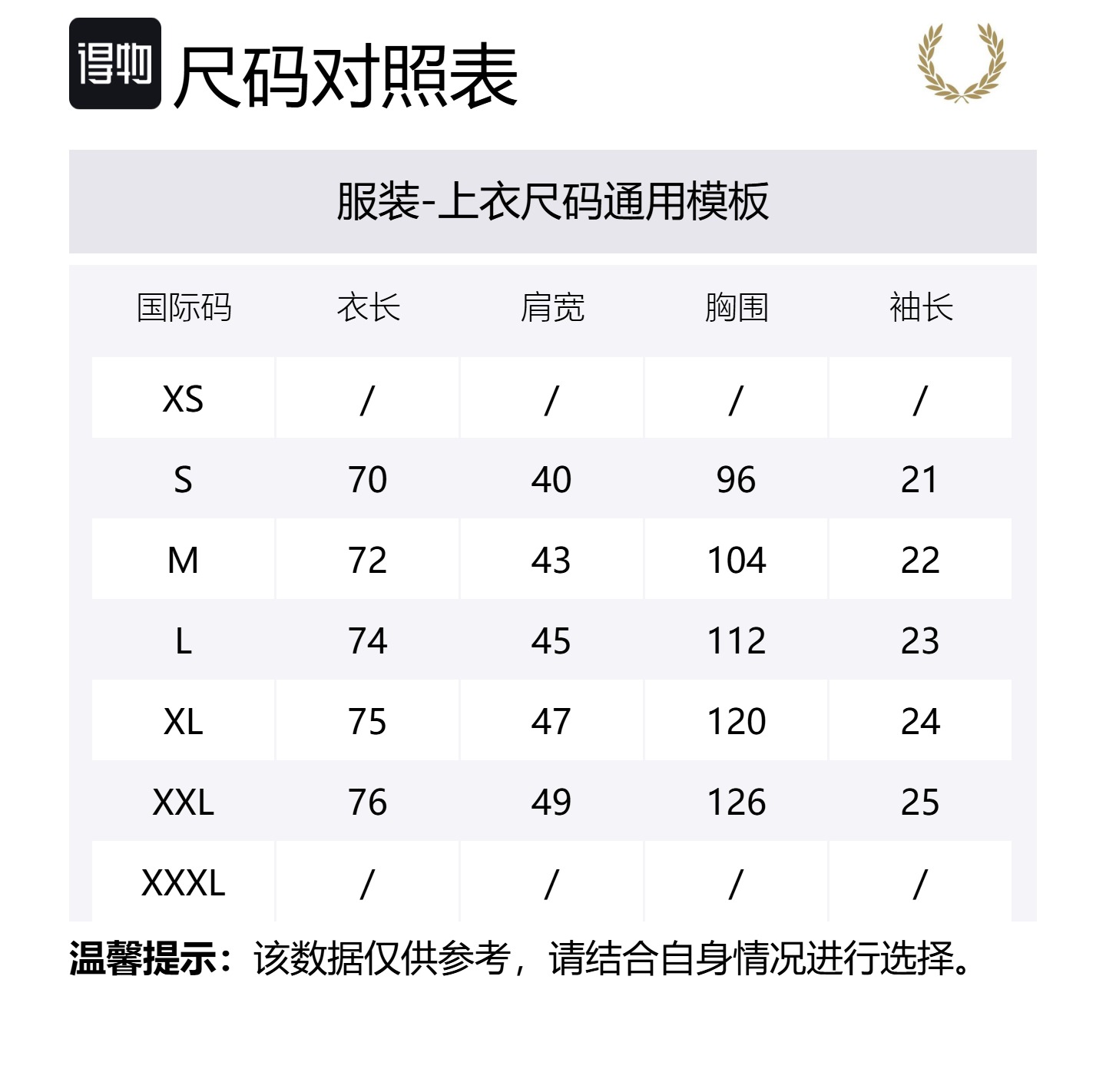 得物 尺码对照表

服装-上衣尺码通用模板

| 国际码 | 衣长 | 肩宽 | 胸围 | 袖长 |
|---|---|---|---|---|
| XS | / | / | / | / |
| S | 70 | 40 | 96 | 21 |
| M | 72 | 43 | 104 | 22 |
| L | 74 | 45 | 112 | 23 |
| XL | 75 | 47 | 120 | 24 |
| XXL | 76 | 49 | 126 | 25 |
| XXXL | / | / | / | / |

温馨提示：该数据仅供参考，请结合自身情况进行选择。